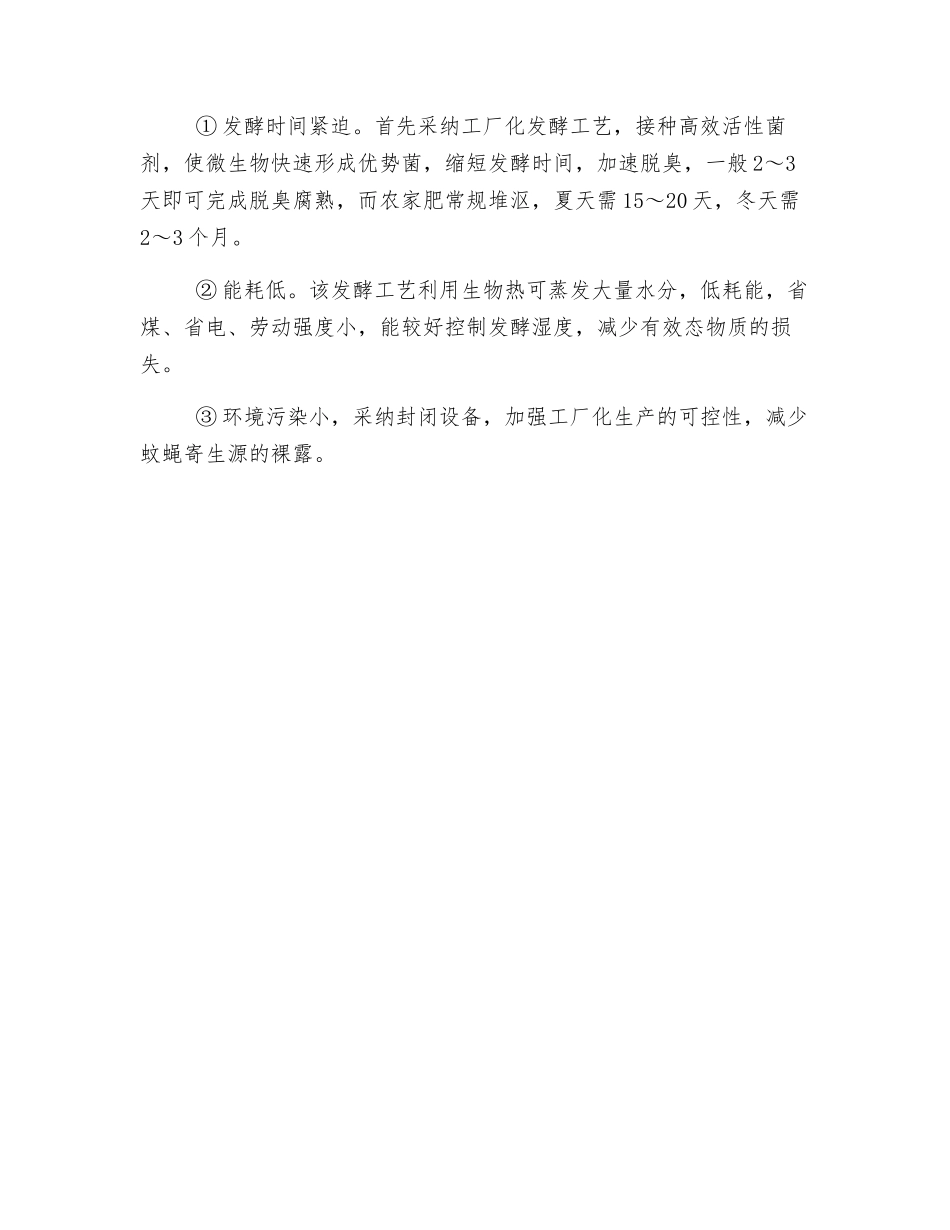 ①发酵时间紧迫。首先采纳工厂化发酵工艺，接种高效活性菌剂，使微生物快速形成优势菌，缩短发酵时间，加速脱臭，一般2～3天即可完成脱臭腐熟，而农家肥常规堆沤，夏天需15～20天，冬天需2～3个月。

②能耗低。该发酵工艺利用生物热可蒸发大量水分，低耗能，省煤、省电、劳动强度小，能较好控制发酵湿度，减少有效态物质的损失。

③环境污染小，采纳封闭设备，加强工厂化生产的可控性，减少蚊蝇寄生源的裸露。